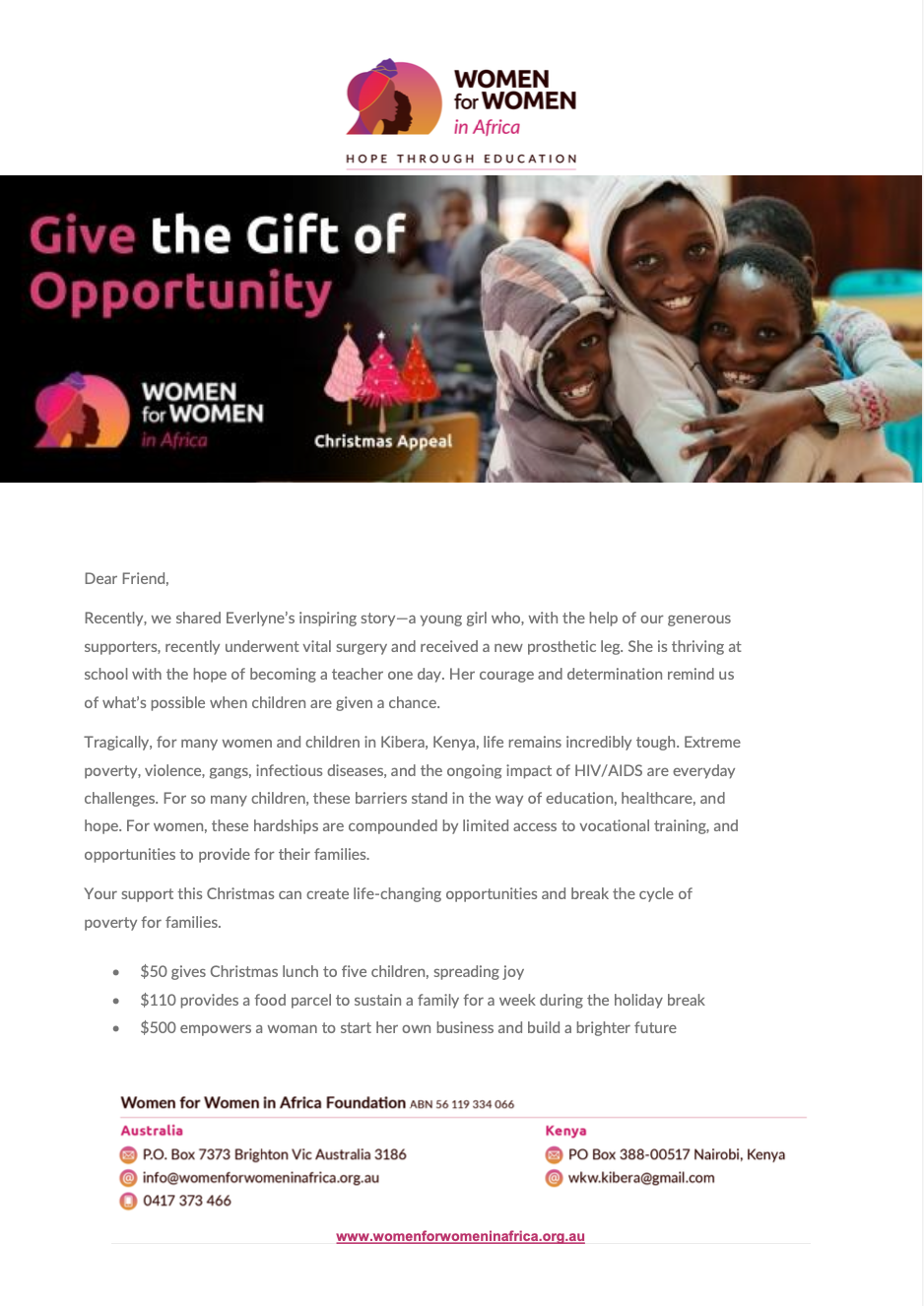 WOMEN
for WOMEN
in Africa

HOPE THROUGH EDUCATION

Give the Gift of Opportunity

WOMEN
for WOMEN
in Africa

Christmas Appeal

Dear Friend,

Recently, we shared Everlyne's inspiring story—a young girl who, with the help of our generous supporters, recently underwent vital surgery and received a new prosthetic leg. She is thriving at school with the hope of becoming a teacher one day. Her courage and determination remind us of what's possible when children are given a chance.

Tragically, for many women and children in Kibera, Kenya, life remains incredibly tough. Extreme poverty, violence, gangs, infectious diseases, and the ongoing impact of HIV/AIDS are everyday challenges. For so many children, these barriers stand in the way of education, healthcare, and hope. For women, these hardships are compounded by limited access to vocational training, and opportunities to provide for their families.

Your support this Christmas can create life-changing opportunities and break the cycle of poverty for families.

• $50 gives Christmas lunch to five children, spreading joy
• $110 provides a food parcel to sustain a family for a week during the holiday break
• $500 empowers a woman to start her own business and build a brighter future

Women for Women in Africa Foundation ABN 56 119 334 066

Australia
P.O. Box 7373 Brighton Vic Australia 3186
info@womenforwomeninafrica.org.au
0417 373 466

Kenya
PO Box 388-00517 Nairobi, Kenya
wkw.kibera@gmail.com

www.womenforwomeninafrica.org.au